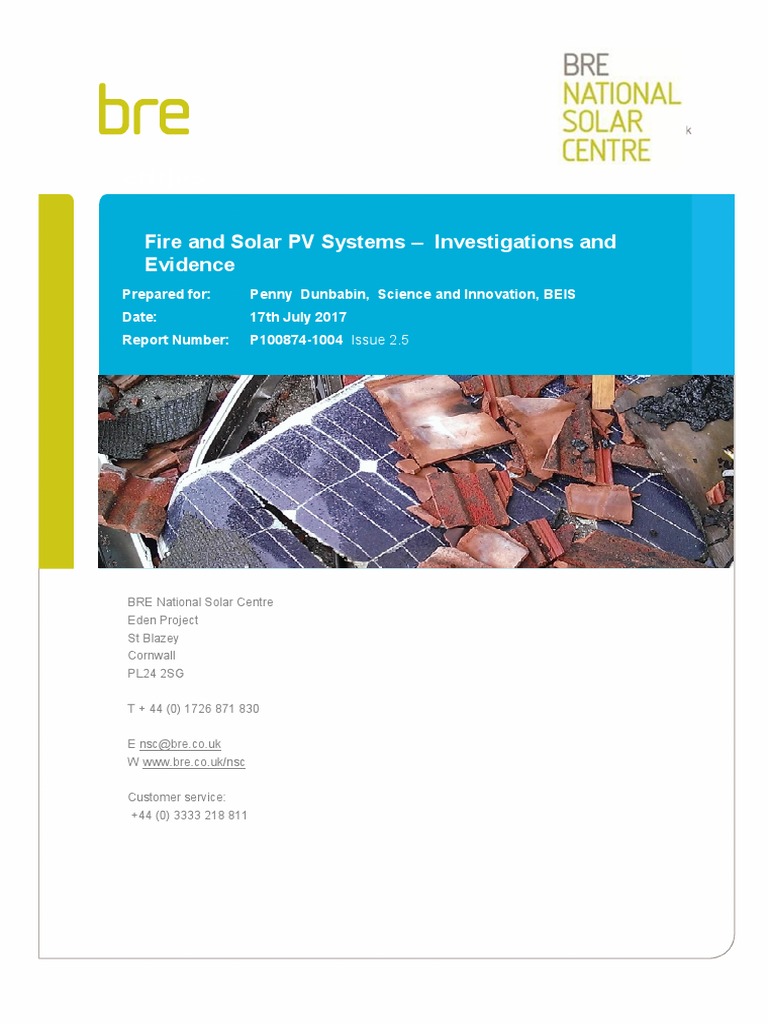 bre

BRE NATIONAL SOLAR CENTRE

k

Fire and Solar PV Systems – Investigations and Evidence

Prepared for: Penny Dunbabin, Science and Innovation, BEIS
Date: 17th July 2017
Report Number: P100874-1004 Issue 2.5

BRE National Solar Centre
Eden Project
St Blazey
Cornwall
PL24 2SG

T + 44 (0) 1726 871 830

E nsc@bre.co.uk
W www.bre.co.uk/nsc

Customer service:
+44 (0) 3333 218 811